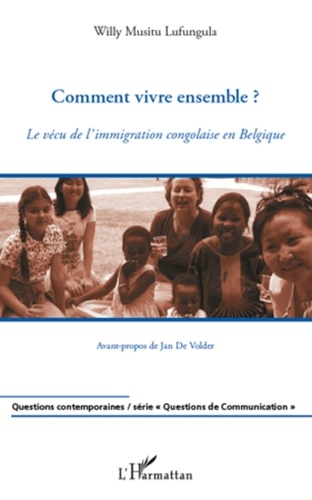 Willy Musitu Lufungula

Comment vivre ensemble ?

Le vécu de l'immigration congolaise en Belgique

Avant-propos de Jan De Volder

Questions contemporaines / série « Questions de Communication »

L'Harmattan